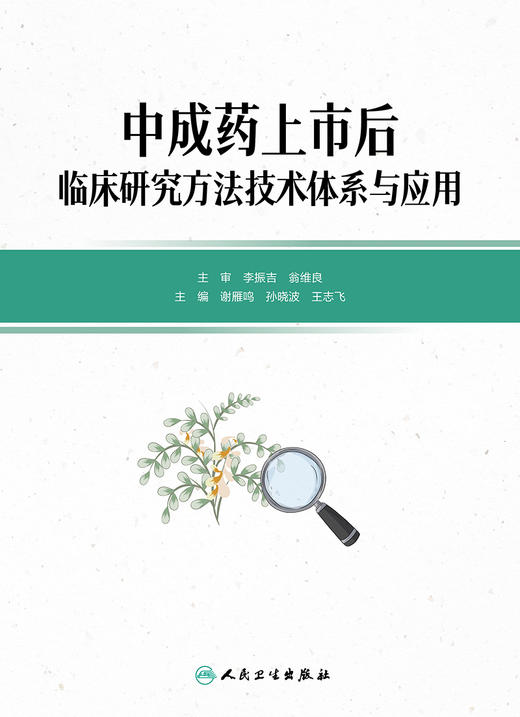 中成药上市后
临床研究方法技术体系与应用

主　审　李振吉　翁维良
主　编　谢雁鸣　孙晓波　王志飞

人民卫生出版社